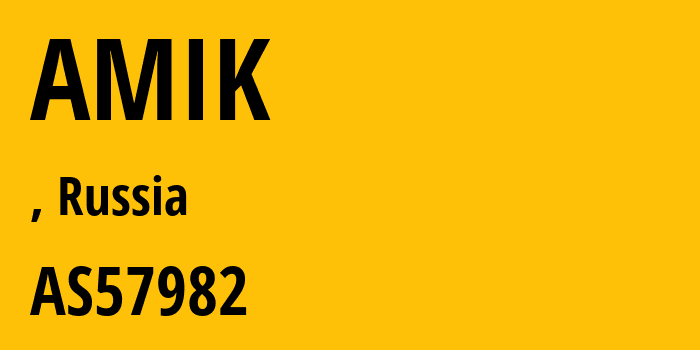 AMIK

, Russia

AS57982